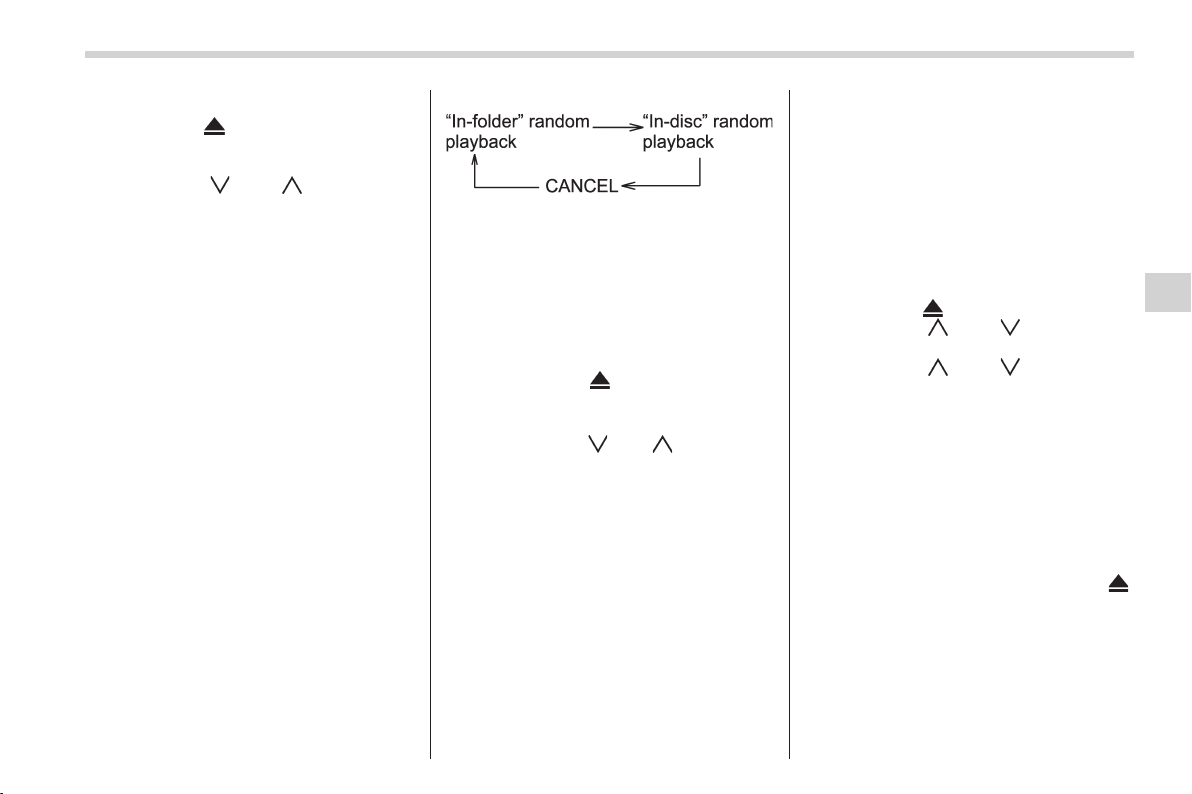 “In-folder” random playback
“In-disc” random playback
CANCEL